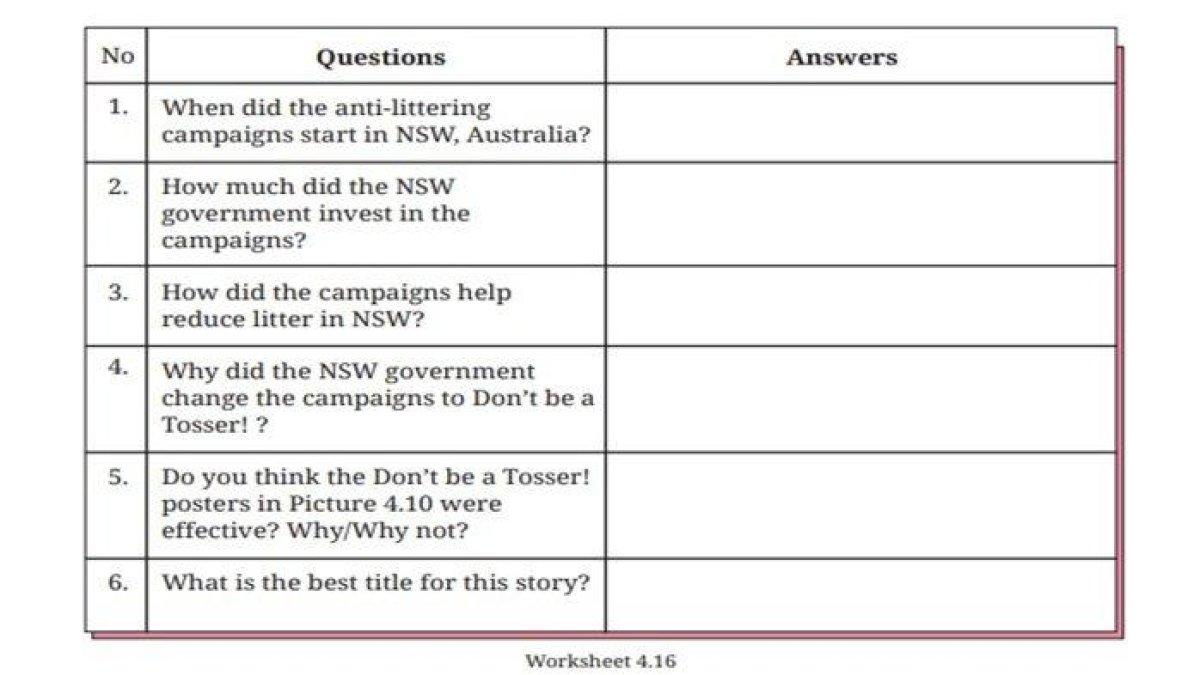 | No | Questions | Answers |
|---|---|---|
| 1. | When did the anti-littering campaigns start in NSW, Australia? | |
| 2. | How much did the NSW government invest in the campaigns? | |
| 3. | How did the campaigns help reduce litter in NSW? | |
| 4. | Why did the NSW government change the campaigns to Don't be a Tosser! ? | |
| 5. | Do you think the Don't be a Tosser! posters in Picture 4.10 were effective? Why/Why not? | |
| 6. | What is the best title for this story? | |

Worksheet 4.16